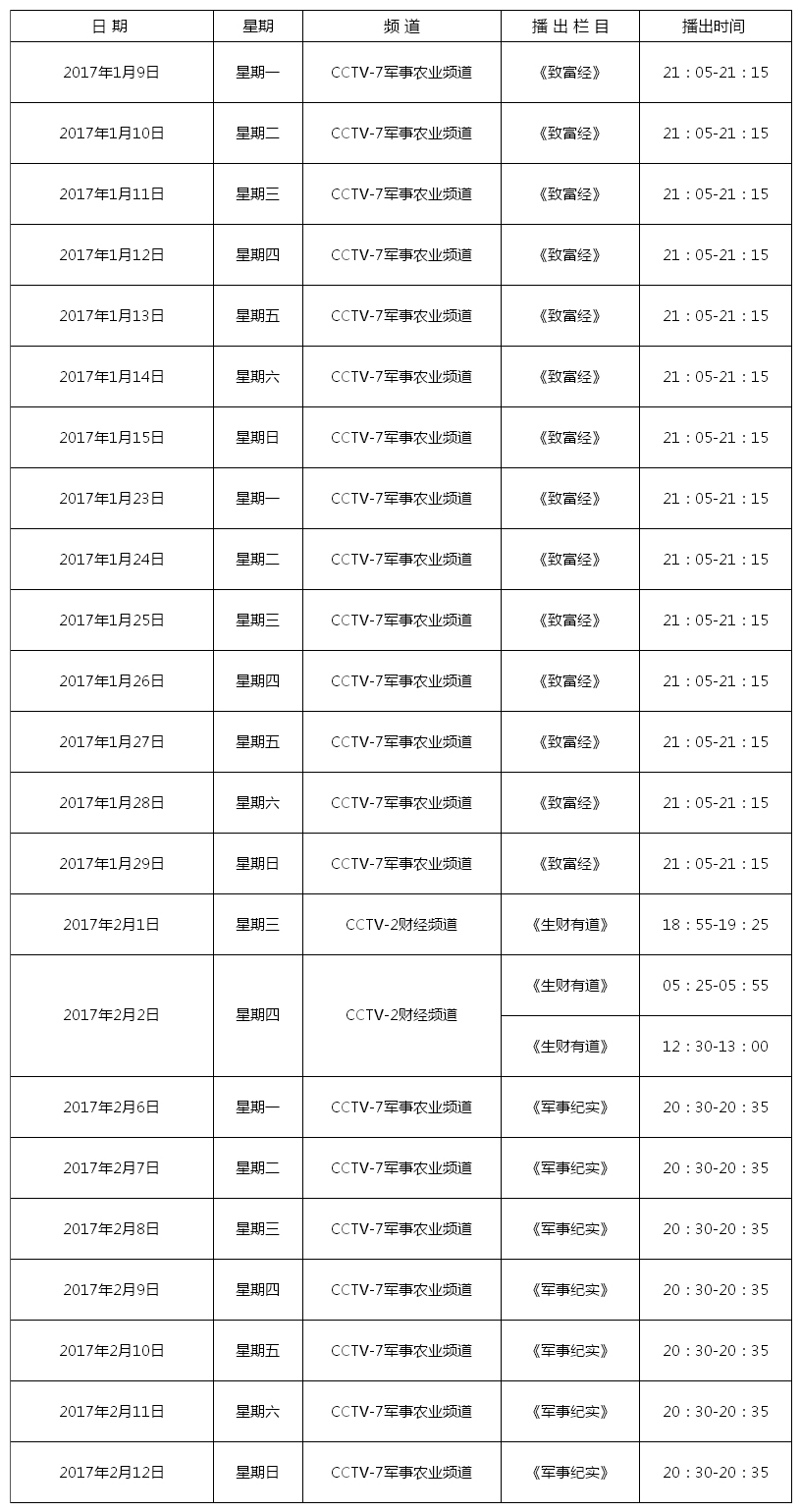 | 日 期 | 星期 | 频 道 | 播 出 栏 目 | 播出时间 |
|---|---|---|---|---|
| 2017年1月9日 | 星期一 | CCTV-7军事农业频道 | 《致富经》 | 21：05-21：15 |
| 2017年1月10日 | 星期二 | CCTV-7军事农业频道 | 《致富经》 | 21：05-21：15 |
| 2017年1月11日 | 星期三 | CCTV-7军事农业频道 | 《致富经》 | 21：05-21：15 |
| 2017年1月12日 | 星期四 | CCTV-7军事农业频道 | 《致富经》 | 21：05-21：15 |
| 2017年1月13日 | 星期五 | CCTV-7军事农业频道 | 《致富经》 | 21：05-21：15 |
| 2017年1月14日 | 星期六 | CCTV-7军事农业频道 | 《致富经》 | 21：05-21：15 |
| 2017年1月15日 | 星期日 | CCTV-7军事农业频道 | 《致富经》 | 21：05-21：15 |
| 2017年1月23日 | 星期一 | CCTV-7军事农业频道 | 《致富经》 | 21：05-21：15 |
| 2017年1月24日 | 星期二 | CCTV-7军事农业频道 | 《致富经》 | 21：05-21：15 |
| 2017年1月25日 | 星期三 | CCTV-7军事农业频道 | 《致富经》 | 21：05-21：15 |
| 2017年1月26日 | 星期四 | CCTV-7军事农业频道 | 《致富经》 | 21：05-21：15 |
| 2017年1月27日 | 星期五 | CCTV-7军事农业频道 | 《致富经》 | 21：05-21：15 |
| 2017年1月28日 | 星期六 | CCTV-7军事农业频道 | 《致富经》 | 21：05-21：15 |
| 2017年1月29日 | 星期日 | CCTV-7军事农业频道 | 《致富经》 | 21：05-21：15 |
| 2017年2月1日 | 星期三 | CCTV-2财经频道 | 《生财有道》 | 18：55-19：25 |
| 2017年2月2日 | 星期四 | CCTV-2财经频道 | 《生财有道》 | 05：25-05：55 |
| | | | 《生财有道》 | 12：30-13：00 |
| 2017年2月6日 | 星期一 | CCTV-7军事农业频道 | 《军事纪实》 | 20：30-20：35 |
| 2017年2月7日 | 星期二 | CCTV-7军事农业频道 | 《军事纪实》 | 20：30-20：35 |
| 2017年2月8日 | 星期三 | CCTV-7军事农业频道 | 《军事纪实》 | 20：30-20：35 |
| 2017年2月9日 | 星期四 | CCTV-7军事农业频道 | 《军事纪实》 | 20：30-20：35 |
| 2017年2月10日 | 星期五 | CCTV-7军事农业频道 | 《军事纪实》 | 20：30-20：35 |
| 2017年2月11日 | 星期六 | CCTV-7军事农业频道 | 《军事纪实》 | 20：30-20：35 |
| 2017年2月12日 | 星期日 | CCTV-7军事农业频道 | 《军事纪实》 | 20：30-20：35 |